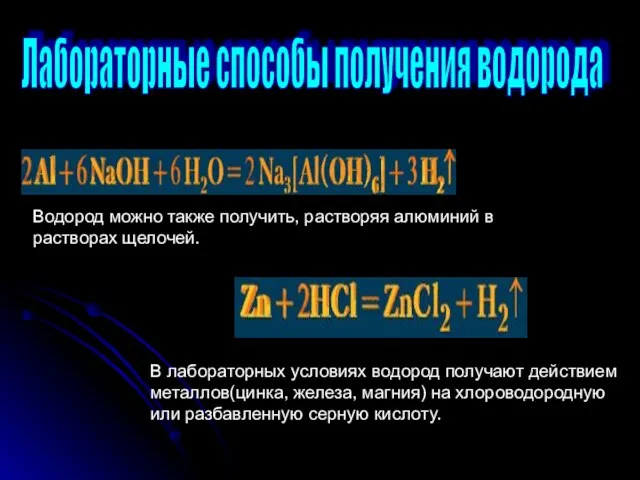 Лабораторные способы получения водорода

$2Al + 6NaOH + 6H_2O = 2Na_3[Al(OH)_6] + 3H_2\uparrow$

Водород можно также получить, растворяя алюминий в растворах щелочей.

$Zn + 2HCl = ZnCl_2 + H_2\uparrow$

В лабораторных условиях водород получают действием металлов(цинка, железа, магния) на хлороводородную или разбавленную серную кислоту.